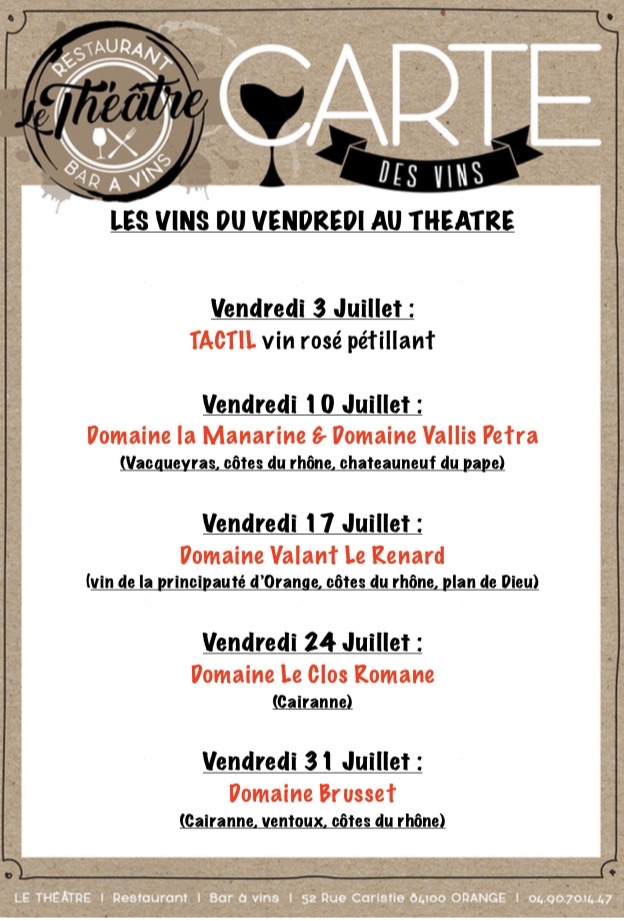 RESTAURANT
Le Théâtre
BAR A VINS

CARTE
DES VINS

LES VINS DU VENDREDI AU THEATRE

Vendredi 3 Juillet :
TACTIL vin rosé pétillant

Vendredi 10 Juillet :
Domaine la Manarine & Domaine Vallis Petra
(Vacqueyras, côtes du rhône, chateauneuf du pape)

Vendredi 17 Juillet :
Domaine Valant Le Renard
(vin de la principauté d'Orange, côtes du rhône, plan de Dieu)

Vendredi 24 Juillet :
Domaine Le Clos Romane
(Cairanne)

Vendredi 31 Juillet :
Domaine Brusset
(Cairanne, ventoux, côtes du rhône)

LE THÉÂTRE | Restaurant | Bar à vins | 52 Rue Caristie 84100 ORANGE | 04.90.70.14.47